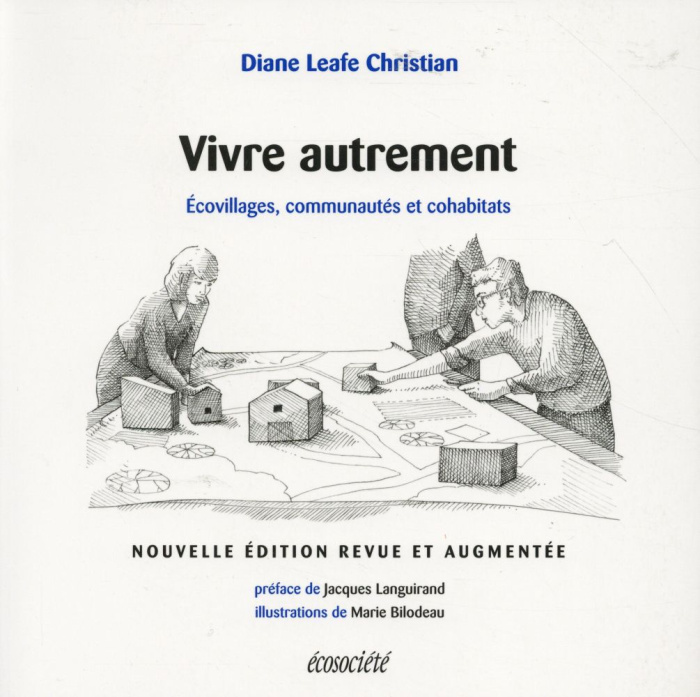 Diane Leafe Christian

Vivre autrement

Écovillages, communautés et cohabitats

NOUVELLE ÉDITION REVUE ET AUGMENTÉE

préface de Jacques Languirand
illustrations de Marie Bilodeau

écosociété